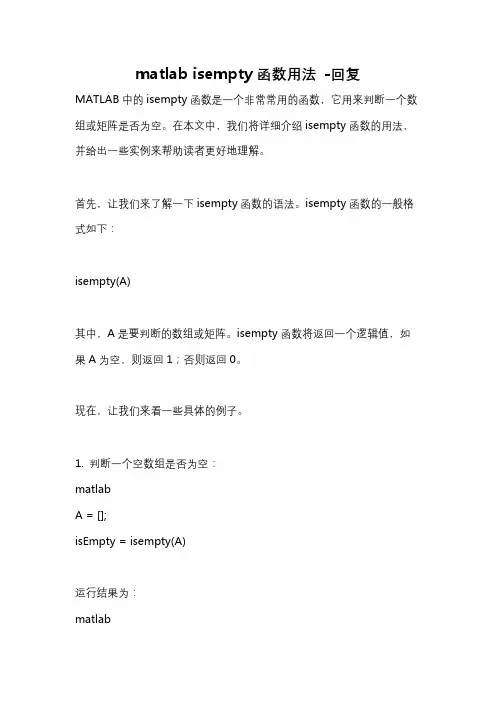 matlab isempty 函数用法 -回复

MATLAB 中的 isempty 函数是一个非常常用的函数，它用来判断一个数组或矩阵是否为空。在本文中，我们将详细介绍 isempty 函数的用法，并给出一些实例来帮助读者更好地理解。

首先，让我们来了解一下 isempty 函数的语法。isempty 函数的一般格式如下：

isempty(A)

其中，A 是要判断的数组或矩阵。isempty 函数将返回一个逻辑值，如果 A 为空，则返回 1；否则返回 0。

现在，让我们来看一些具体的例子。

1. 判断一个空数组是否为空：
matlab
A = [];
isEmpty = isempty(A)

运行结果为：
matlab